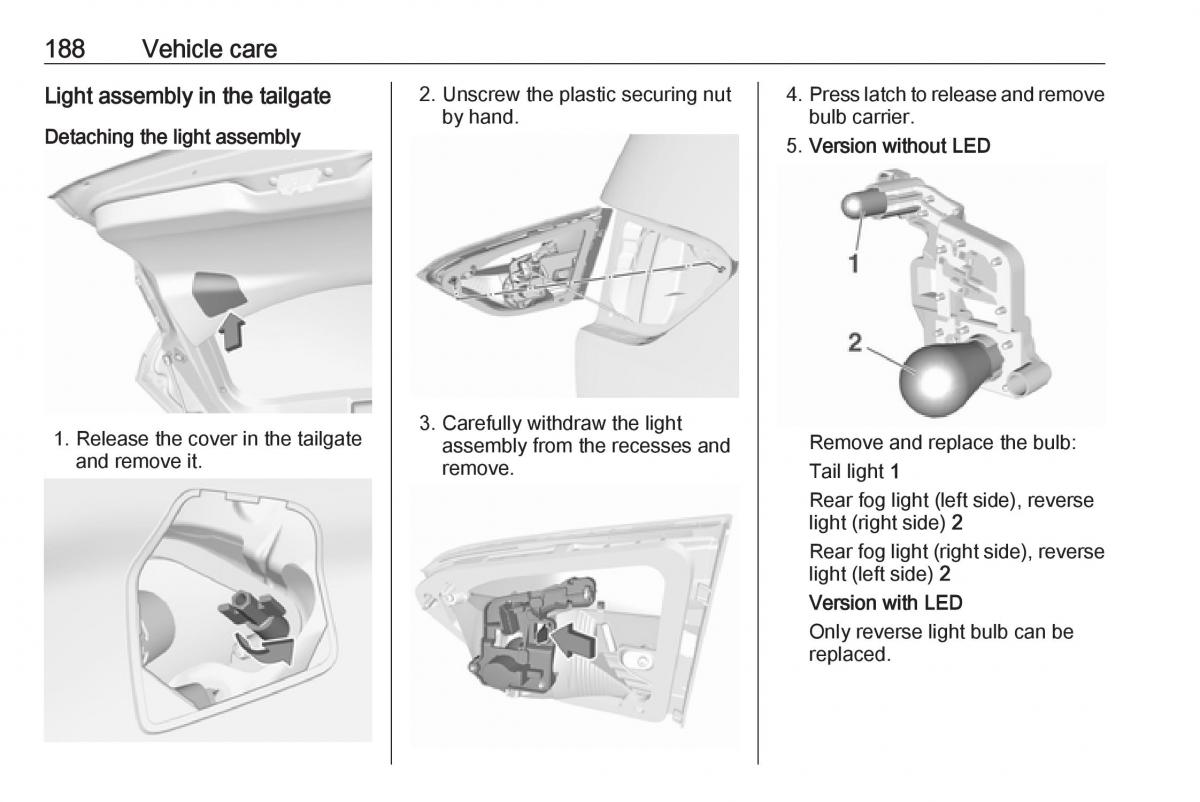 188 Vehicle care

Light assembly in the tailgate

Detaching the light assembly

1. Release the cover in the tailgate and remove it.

2. Unscrew the plastic securing nut by hand.

3. Carefully withdraw the light assembly from the recesses and remove.

4. Press latch to release and remove bulb carrier.

5. Version without LED

1

2

Remove and replace the bulb:

Tail light 1

Rear fog light (left side), reverse light (right side) 2

Rear fog light (right side), reverse light (left side) 2

Version with LED

Only reverse light bulb can be replaced.